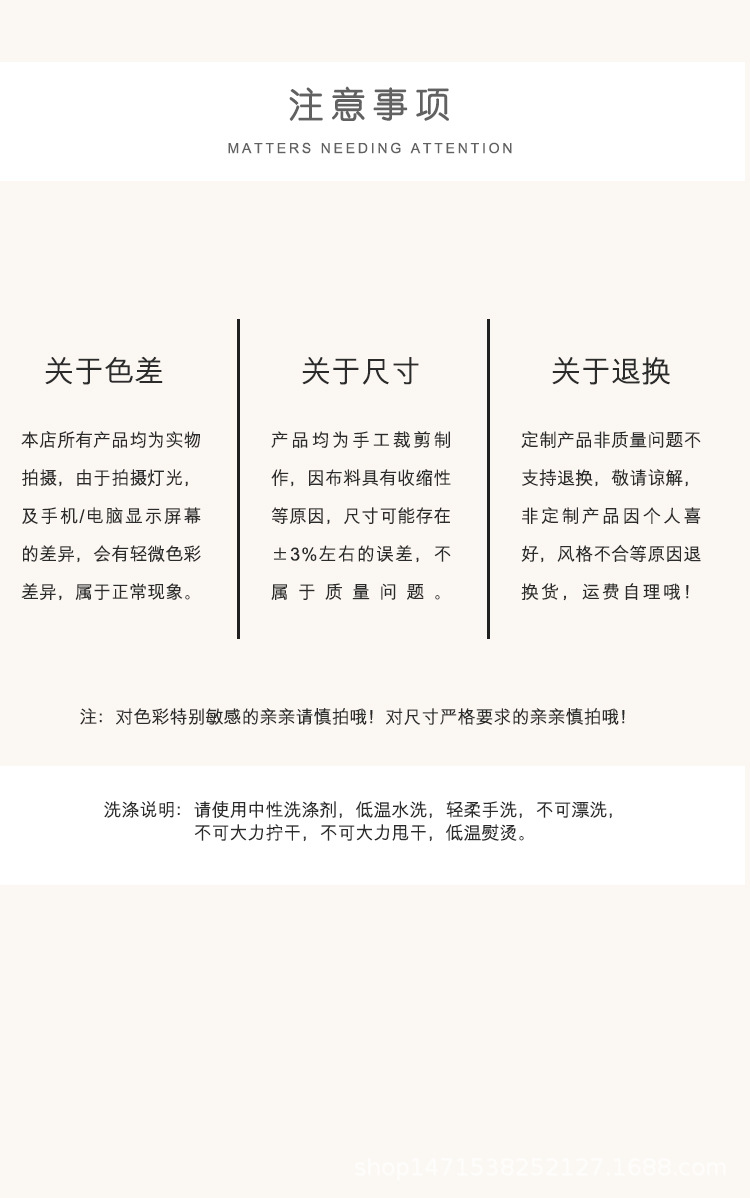 注意事项
MATTERS NEEDING ATTENTION

关于色差

本店所有产品均为实物拍摄，由于拍摄灯光，及手机/电脑显示屏幕的差异，会有轻微色彩差异，属于正常现象。

关于尺寸

产品均为手工裁剪制作，因布料具有收缩性等原因，尺寸可能存在±3%左右的误差，不属于质量问题。

关于退换

定制产品非质量问题不支持退换，敬请谅解，非定制产品因个人喜好，风格不合等原因退换货，运费自理哦!

注：对色彩特别敏感的亲亲请慎拍哦！对尺寸严格要求的亲亲慎拍哦!

洗涤说明：请使用中性洗涤剂，低温水洗，轻柔手洗，不可漂洗，不可大力拧干，不可大力甩干，低温熨烫。

shop1471538252127.1688.com